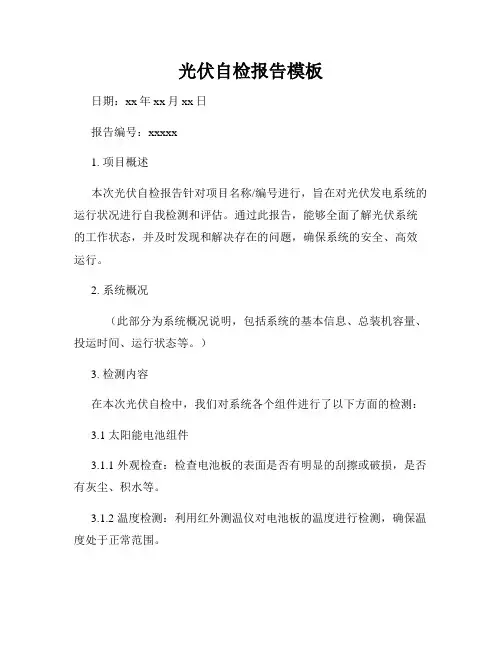 光伏自检报告模板

日期：xx 年 xx 月 xx 日

报告编号：xxxxx

1. 项目概述

本次光伏自检报告针对项目名称/编号进行，旨在对光伏发电系统的运行状况进行自我检测和评估。通过此报告，能够全面了解光伏系统的工作状态，并及时发现和解决存在的问题，确保系统的安全、高效运行。

2. 系统概况

（此部分为系统概况说明，包括系统的基本信息、总装机容量、投运时间、运行状态等。）

3. 检测内容

在本次光伏自检中，我们对系统各个组件进行了以下方面的检测：

3.1 太阳能电池组件

3.1.1 外观检查：检查电池板的表面是否有明显的刮擦或破损，是否有灰尘、积水等。

3.1.2 温度检测：利用红外测温仪对电池板的温度进行检测，确保温度处于正常范围。